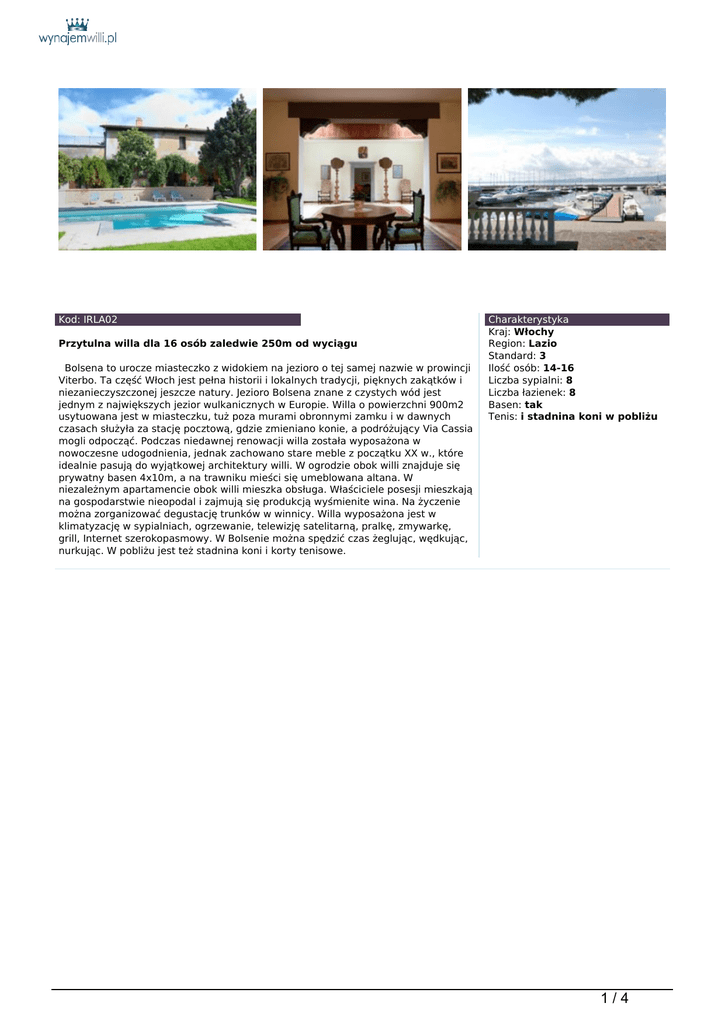 wynajemwilli.pl

Kod: IRLA02

Przytulna willa dla 16 osób zaledwie 250m od wyciągu

Bolsena to urocze miasteczko z widokiem na jezioro o tej samej nazwie w prowincji Viterbo. Ta część Włoch jest pełna historii i lokalnych tradycji, pięknych zakątków i niezanieczyszczonej jeszcze natury. Jezioro Bolsena znane z czystych wód jest jednym z największych jezior wulkanicznych w Europie. Willa o powierzchni 900m2 usytuowana jest w miasteczku, tuż poza murami obronnymi zamku i w dawnych czasach służyła za stację pocztową, gdzie zmieniano konie, a podróżujący Via Cassia mogli odpocząć. Podczas niedawnej renowacji willa została wyposażona w nowoczesne udogodnienia, jednak zachowano stare meble z początku XX w., które idealnie pasują do wyjątkowej architektury willi. W ogrodzie obok willi znajduje się prywatny basen 4x10m, a na trawniku mieści się umeblowana altana. W niezależnym apartamencie obok willi mieszka obsługa. Właściciele posesji mieszkają na gospodarstwie nieopodal i zajmują się produkcją wyśmienite wina. Na życzenie można zorganizować degustację trunków w winnicy. Willa wyposażona jest w klimatyzację w sypialniach, ogrzewanie, telewizję satelitarną, pralkę, zmywarkę, grill, Internet szerokopasmowy. W Bolsenie można spędzić czas żeglując, wędkując, nurkując. W pobliżu jest też stadnina koni i korty tenisowe.

Charakterystyka
Kraj: Włochy
Region: Lazio
Standard: 3
Ilość osób: 14-16
Liczba sypialni: 8
Liczba łazienek: 8
Basen: tak
Tenis: i stadnina koni w pobliżu

1 / 4